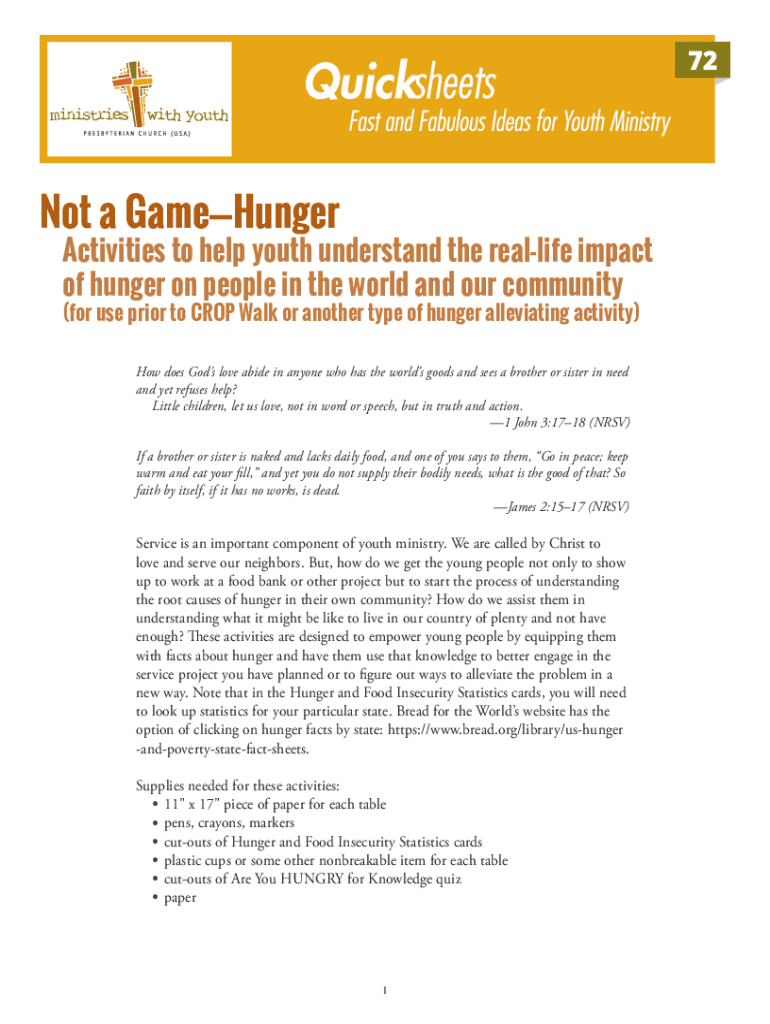 ministries with youth
PRESBYTERIAN CHURCH (U.S.A.)

Quicksheets
Fast and Fabulous Ideas for Youth Ministry

72

Not a Game—Hunger

Activities to help youth understand the real-life impact of hunger on people in the world and our community

(for use prior to CROP Walk or another type of hunger alleviating activity)

How does God's love abide in anyone who has the world's goods and sees a brother or sister in need and yet refuses help?
Little children, let us love, not in word or speech, but in truth and action.
—1 John 3:17–18 (NRSV)

If a brother or sister is naked and lacks daily food, and one of you says to them, "Go in peace; keep warm and eat your fill," and yet you do not supply their bodily needs, what is the good of that? So faith by itself, if it has no works, is dead.
—James 2:15–17 (NRSV)

Service is an important component of youth ministry. We are called by Christ to love and serve our neighbors. But, how do we get the young people not only to show up to work at a food bank or other project but to start the process of understanding the root causes of hunger in their own community? How do we assist them in understanding what it might be like to live in our country of plenty and not have enough? These activities are designed to empower young people by equipping them with facts about hunger and have them use that knowledge to better engage in the service project you have planned or to figure out ways to alleviate the problem in a new way. Note that in the Hunger and Food Insecurity Statistics cards, you will need to look up statistics for your particular state. Bread for the World's website has the option of clicking on hunger facts by state: https://www.bread.org/library/us-hunger-and-poverty-state-fact-sheets.

Supplies needed for these activities:
• 11" x 17" piece of paper for each table
• pens, crayons, markers
• cut-outs of Hunger and Food Insecurity Statistics cards
• plastic cups or some other nonbreakable item for each table
• cut-outs of Are You HUNGRY for Knowledge quiz
• paper

1